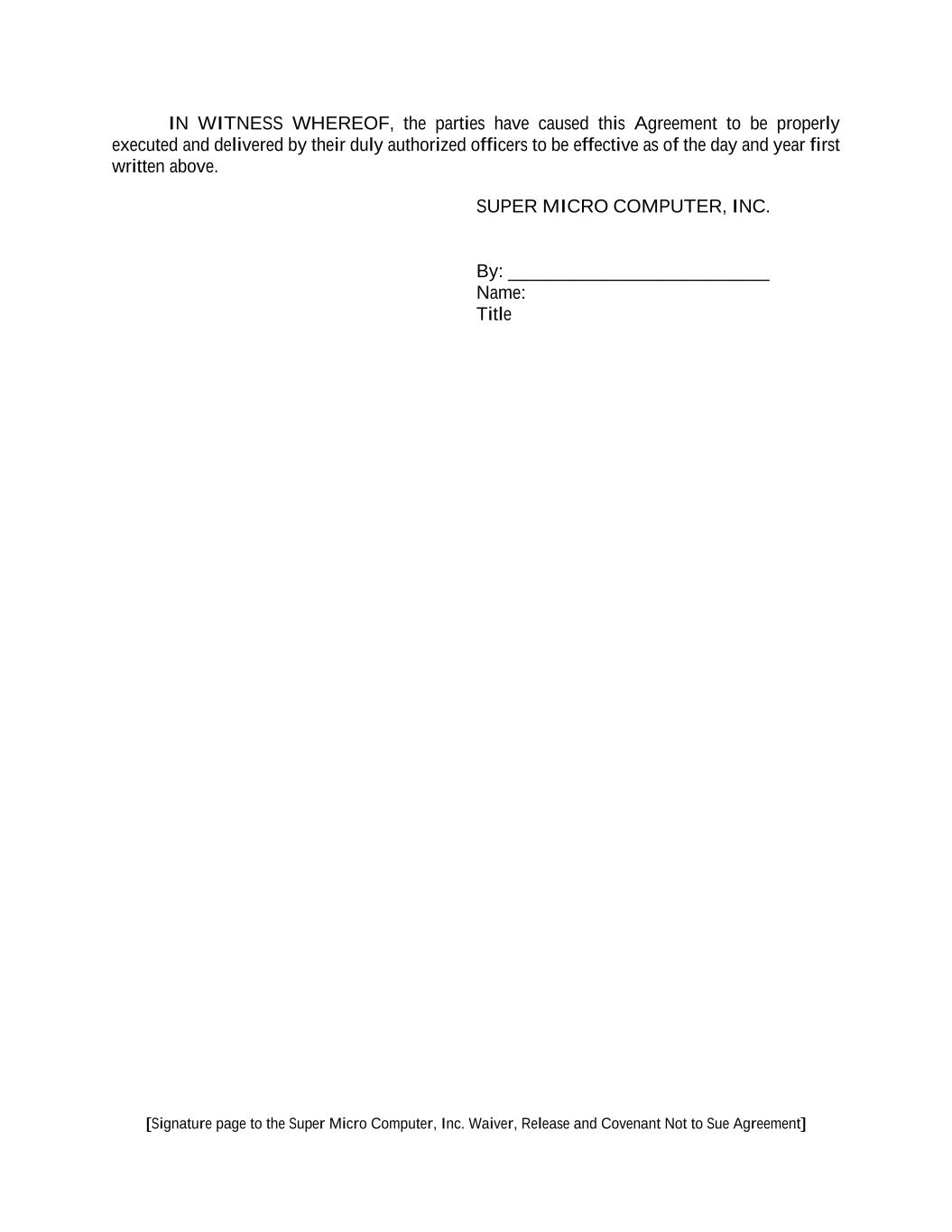 IN WITNESS WHEREOF, the parties have caused this Agreement to be properly executed and delivered by their duly authorized officers to be effective as of the day and year first written above.

SUPER MICRO COMPUTER, INC.

By: ____
Name:
Title

[Signature page to the Super Micro Computer, Inc. Waiver, Release and Covenant Not to Sue Agreement]